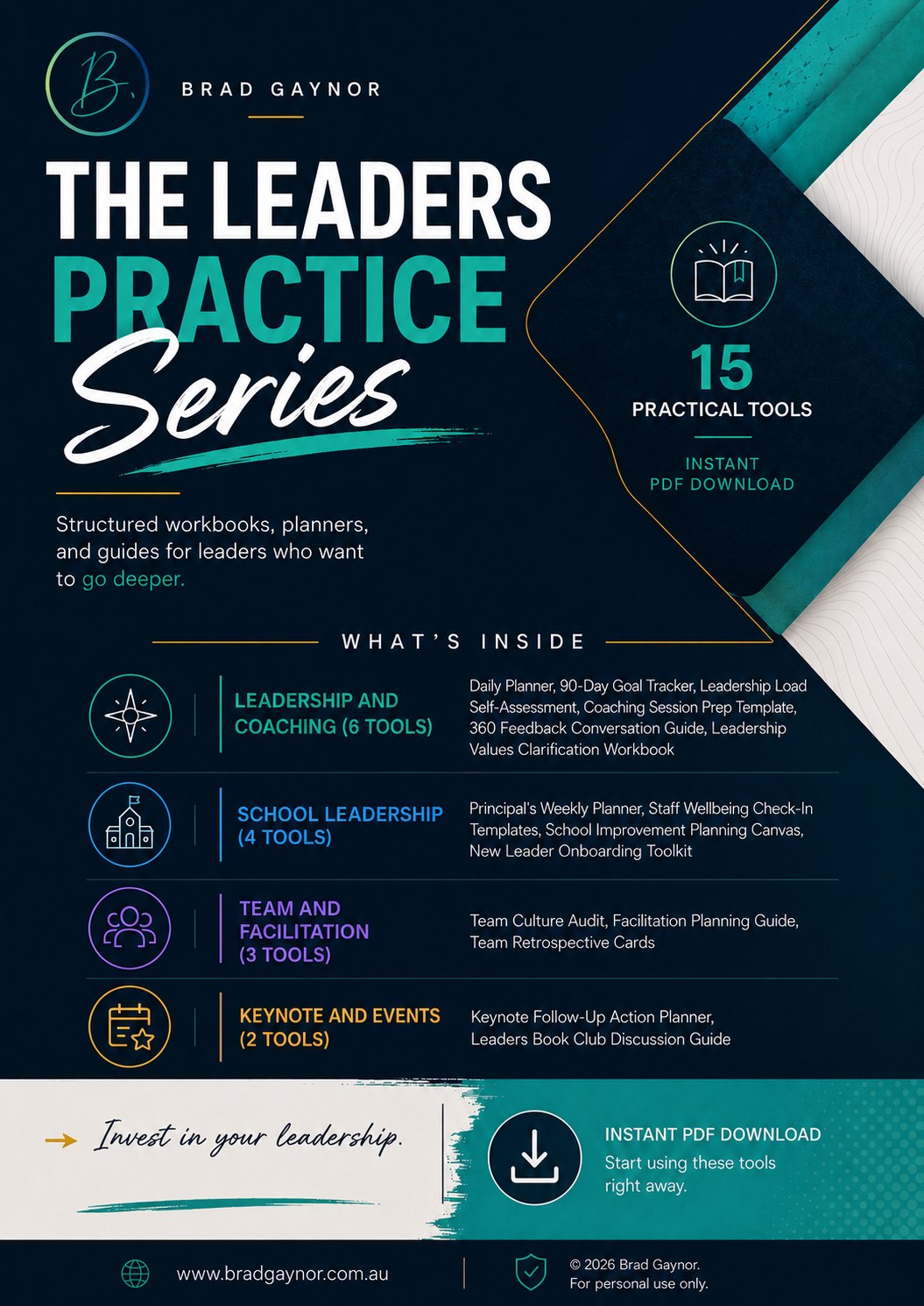 B.

BRAD GAYNOR

THE LEADERS PRACTICE Series

Structured workbooks, planners, and guides for leaders who want to go deeper.

15
PRACTICAL TOOLS

INSTANT
PDF DOWNLOAD

WHAT'S INSIDE

LEADERSHIP AND COACHING (6 TOOLS)

Daily Planner, 90-Day Goal Tracker, Leadership Load Self-Assessment, Coaching Session Prep Template, 360 Feedback Conversation Guide, Leadership Values Clarification Workbook

SCHOOL LEADERSHIP (4 TOOLS)

Principal's Weekly Planner, Staff Wellbeing Check-In Templates, School Improvement Planning Canvas, New Leader Onboarding Toolkit

TEAM AND FACILITATION (3 TOOLS)

Team Culture Audit, Facilitation Planning Guide, Team Retrospective Cards

KEYNOTE AND EVENTS (2 TOOLS)

Keynote Follow-Up Action Planner, Leaders Book Club Discussion Guide

→ Invest in your leadership.

INSTANT PDF DOWNLOAD
Start using these tools right away.

www.bradgaynor.com.au

© 2026 Brad Gaynor.
For personal use only.